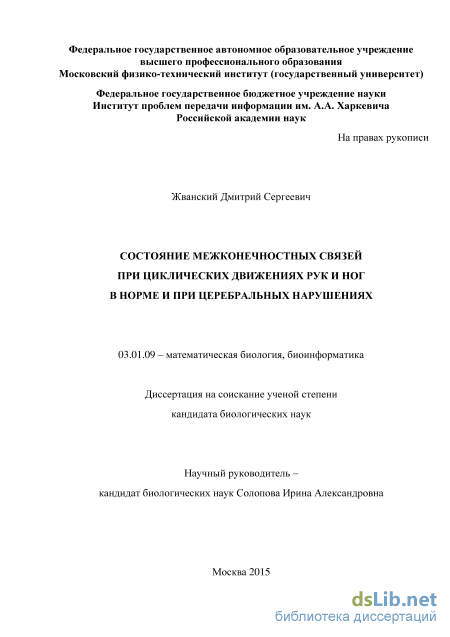 Федеральное государственное автономное образовательное учреждение высшего профессионального образования
Московский физико-технический институт (государственный университет)

Федеральное государственное бюджетное учреждение науки
Институт проблем передачи информации им. А.А. Харкевича
Российской академии наук

На правах рукописи

Жванский Дмитрий Сергеевич

СОСТОЯНИЕ МЕЖКОНЕЧНОСТНЫХ СВЯЗЕЙ
ПРИ ЦИКЛИЧЕСКИХ ДВИЖЕНИЯХ РУК И НОГ
В НОРМЕ И ПРИ ЦЕРЕБРАЛЬНЫХ НАРУШЕНИЯХ

03.01.09 – математическая биология, биоинформатика

Диссертация на соискание ученой степени
кандидата биологических наук

Научный руководитель –
кандидат биологических наук Солопова Ирина Александровна

Москва 2015

dsLib.net
библиотека диссертаций